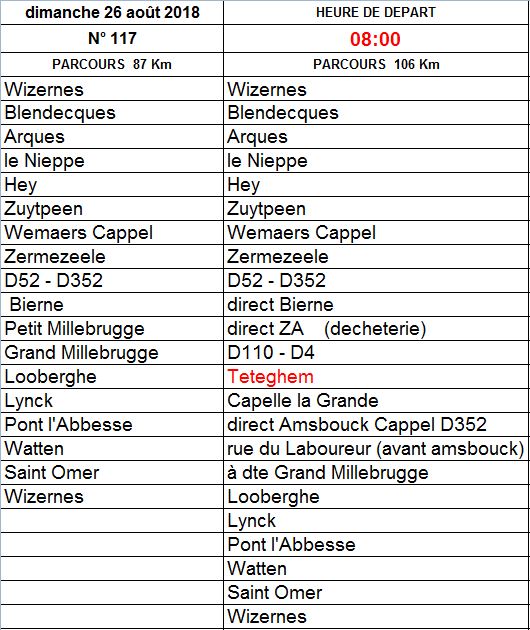 | dimanche 26 août 2018 | HEURE DE DEPART |
|---|---|
| N° 117 | 08:00 |
| PARCOURS 87 Km | PARCOURS 106 Km |
| Wizernes | Wizernes |
| Blendecques | Blendecques |
| Arques | Arques |
| le Nieppe | le Nieppe |
| Hey | Hey |
| Zuytpeen | Zuytpeen |
| Wemaers Cappel | Wemaers Cappel |
| Zermezeele | Zermezeele |
| D52 - D352 | D52 - D352 |
| Bierne | direct Bierne |
| Petit Millebrugge | direct ZA (decheterie) |
| Grand Millebrugge | D110 - D4 |
| Looberghe | Teteghem |
| Lynck | Capelle la Grande |
| Pont l'Abbesse | direct Amsbouck Cappel D352 |
| Watten | rue du Laboureur (avant amsbouck) |
| Saint Omer | à dte Grand Millebrugge |
| Wizernes | Looberghe |
| | Lynck |
| | Pont l'Abbesse |
| | Watten |
| | Saint Omer |
| | Wizernes |